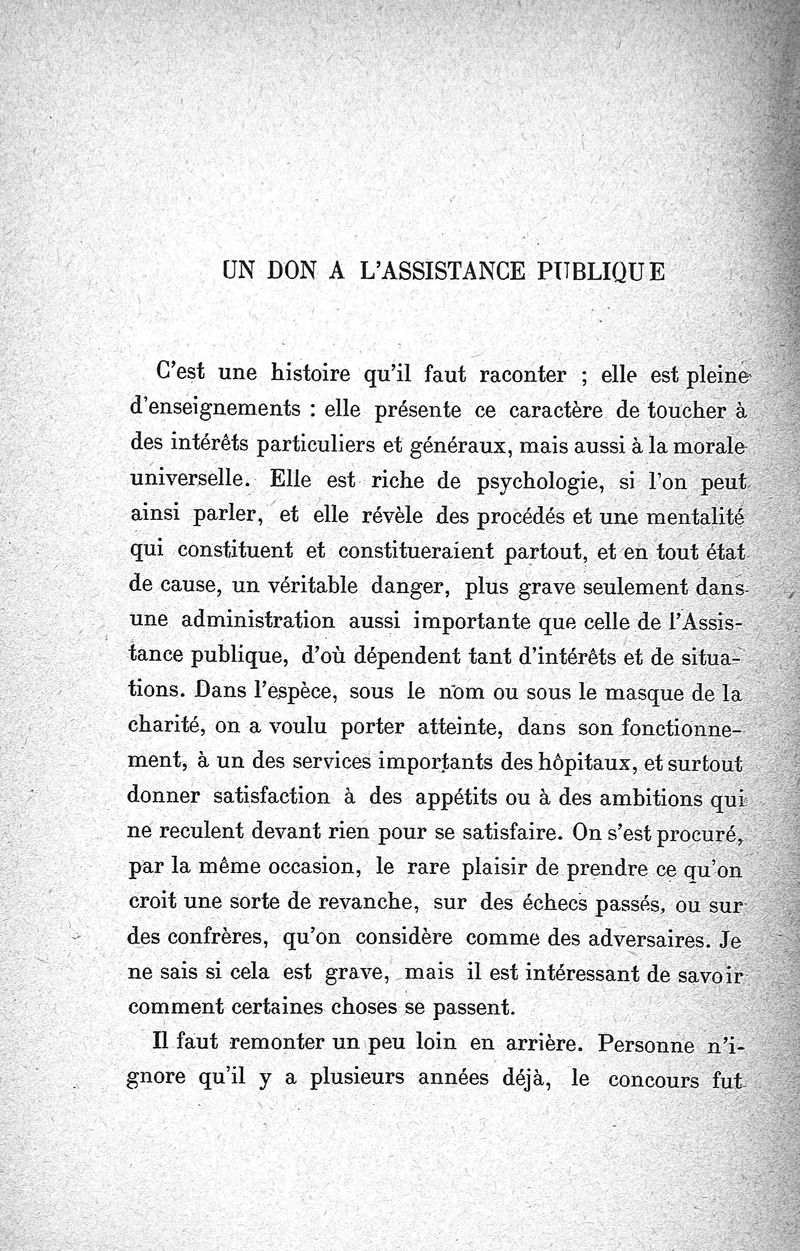 UN DON A L'ASSISTANCE PUBLIQUE

C'est une histoire qu'il faut raconter ; elle est pleine d'enseignements : elle présente ce caractère de toucher à des intérêts particuliers et généraux, mais aussi à la morale universelle. Elle est riche de psychologie, si l'on peut ainsi parler, et elle révèle des procédés et une mentalité qui constituent et constitueraient partout, et en tout état de cause, un véritable danger, plus grave seulement dans une administration aussi importante que celle de l'Assistance publique, d'où dépendent tant d'intérêts et de situations. Dans l'espèce, sous le nom ou sous le masque de la charité, on a voulu porter atteinte, dans son fonctionnement, à un des services importants des hôpitaux, et surtout donner satisfaction à des appétits ou à des ambitions qui ne reculent devant rien pour se satisfaire. On s'est procuré, par la même occasion, le rare plaisir de prendre ce qu'on croit une sorte de revanche, sur des échecs passés, ou sur des confrères, qu'on considère comme des adversaires. Je ne sais si cela est grave, mais il est intéressant de savoir comment certaines choses se passent.

Il faut remonter un peu loin en arrière. Personne n'ignore qu'il y a plusieurs années déjà, le concours fut